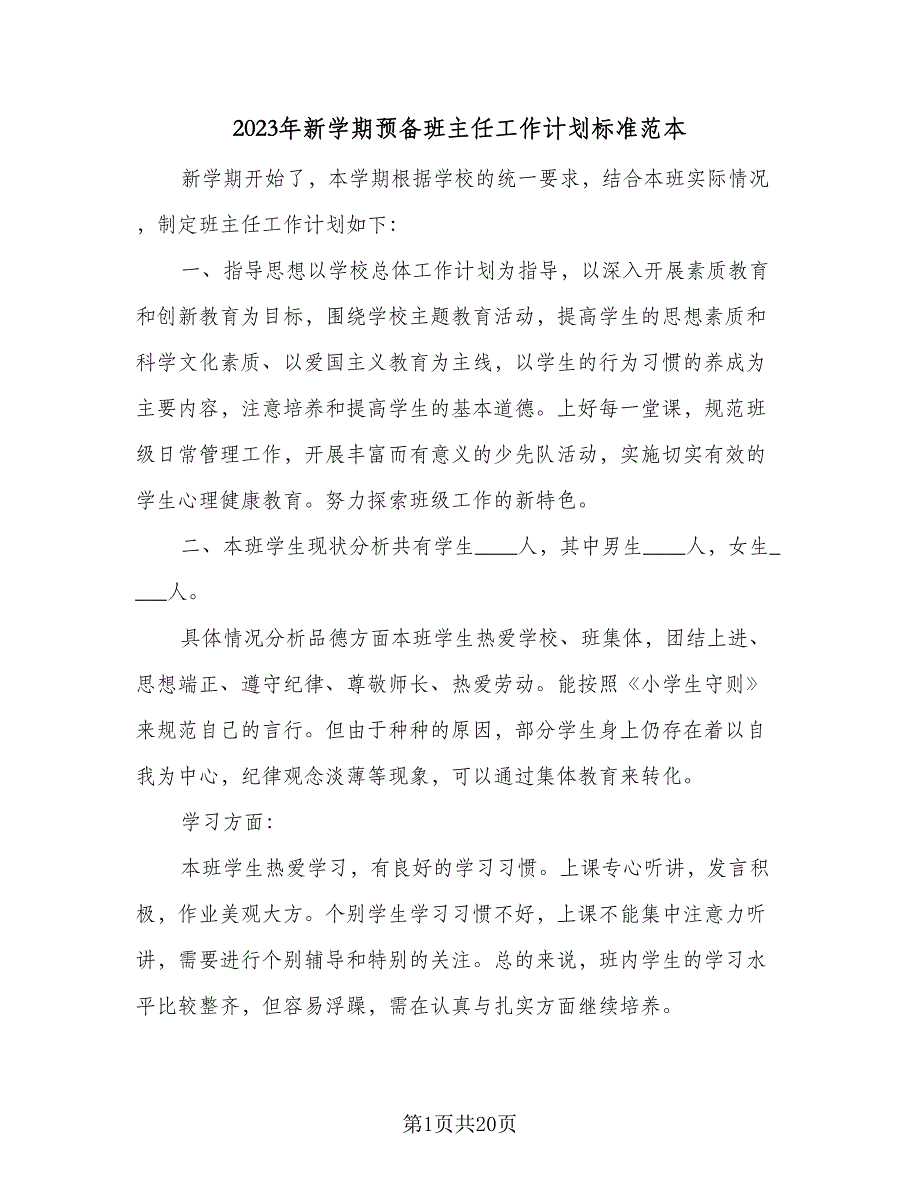 2023年新学期预备班主任工作计划标准范本

新学期开始了，本学期根据学校的统一要求，结合本班实际情况，制定班主任工作计划如下：

一、指导思想以学校总体工作计划为指导，以深入开展素质教育和创新教育为目标，围绕学校主题教育活动，提高学生的思想素质和科学文化素质、以爱国主义教育为主线，以学生的行为习惯的养成为主要内容，注意培养和提高学生的基本道德。上好每一堂课，规范班级日常管理工作，开展丰富而有意义的少先队活动，实施切实有效的学生心理健康教育。努力探索班级工作的新特色。

二、本班学生现状分析共有学生____人，其中男生____人，女生____人。

具体情况分析品德方面本班学生热爱学校、班集体，团结上进、思想端正、遵守纪律、尊敬师长、热爱劳动。能按照《小学生守则》来规范自己的言行。但由于种种的原因，部分学生身上仍存在着以自我为中心，纪律观念淡薄等现象，可以通过集体教育来转化。

学习方面：

本班学生热爱学习，有良好的学习习惯。上课专心听讲，发言积极，作业美观大方。个别学生学习习惯不好，上课不能集中注意力听讲，需要进行个别辅导和特别的关注。总的来说，班内学生的学习水平比较整齐，但容易浮躁，需在认真与扎实方面继续培养。

第1页共20页